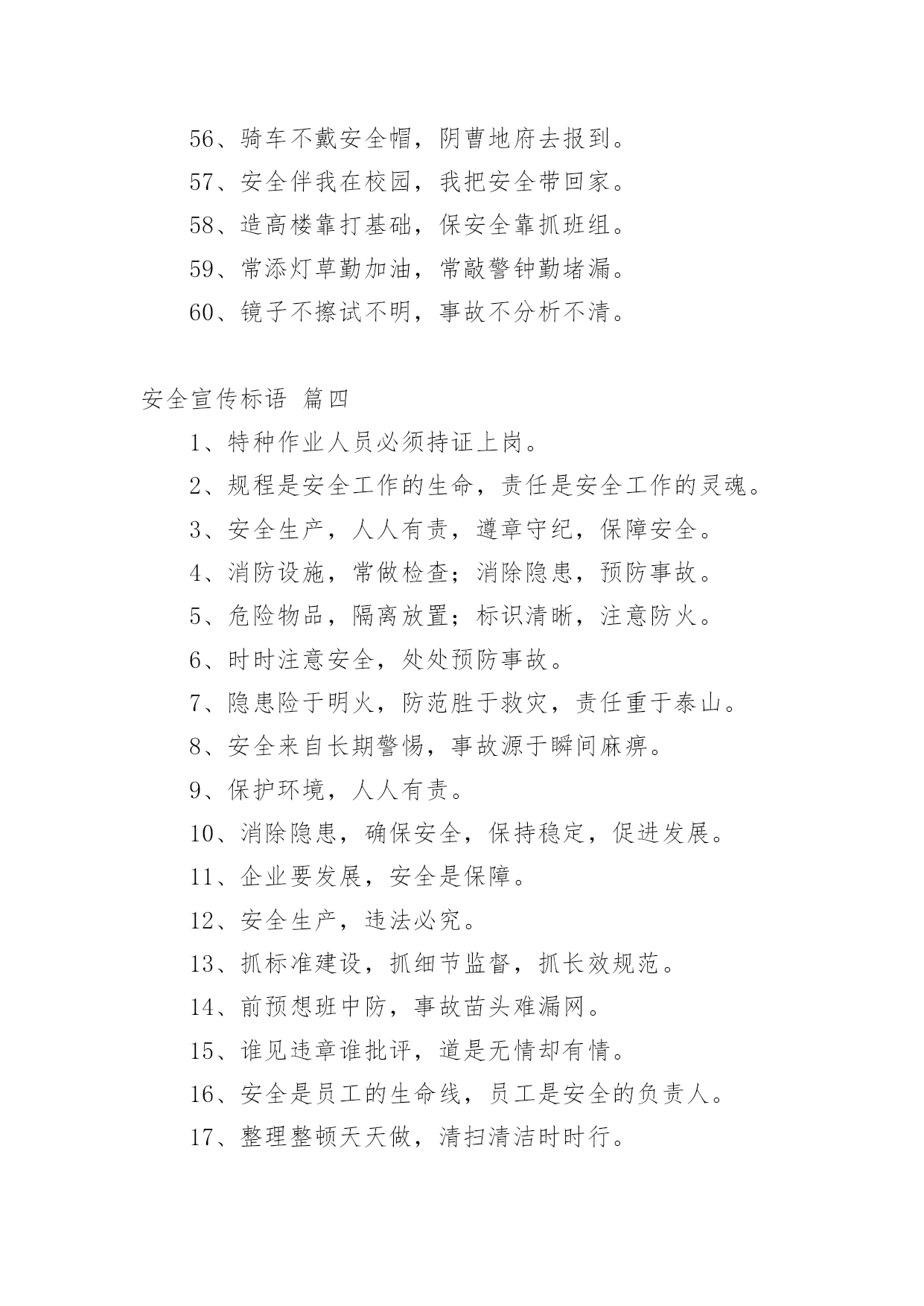 56、骑车不戴安全帽，阴曹地府去报到。

57、安全伴我在校园，我把安全带回家。

58、造高楼靠打基础，保安全靠抓班组。

59、常添灯草勤加油，常敲警钟勤堵漏。

60、镜子不擦试不明，事故不分析不清。

安全宣传标语 篇四

1、特种作业人员必须持证上岗。

2、规程是安全工作的生命，责任是安全工作的灵魂。

3、安全生产，人人有责，遵章守纪，保障安全。

4、消防设施，常做检查；消除隐患，预防事故。

5、危险物品，隔离放置；标识清晰，注意防火。

6、时时注意安全，处处预防事故。

7、隐患险于明火，防范胜于救灾，责任重于泰山。

8、安全来自长期警惕，事故源于瞬间麻痹。

9、保护环境，人人有责。

10、消除隐患，确保安全，保持稳定，促进发展。

11、企业要发展，安全是保障。

12、安全生产，违法必究。

13、抓标准建设，抓细节监督，抓长效规范。

14、前预想班中防，事故苗头难漏网。

15、谁见违章谁批评，道是无情却有情。

16、安全是员工的生命线，员工是安全的负责人。

17、整理整顿天天做，清扫清洁时时行。